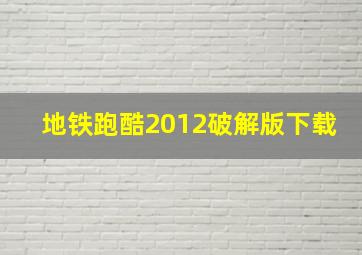 地铁跑酷2012破解版下载